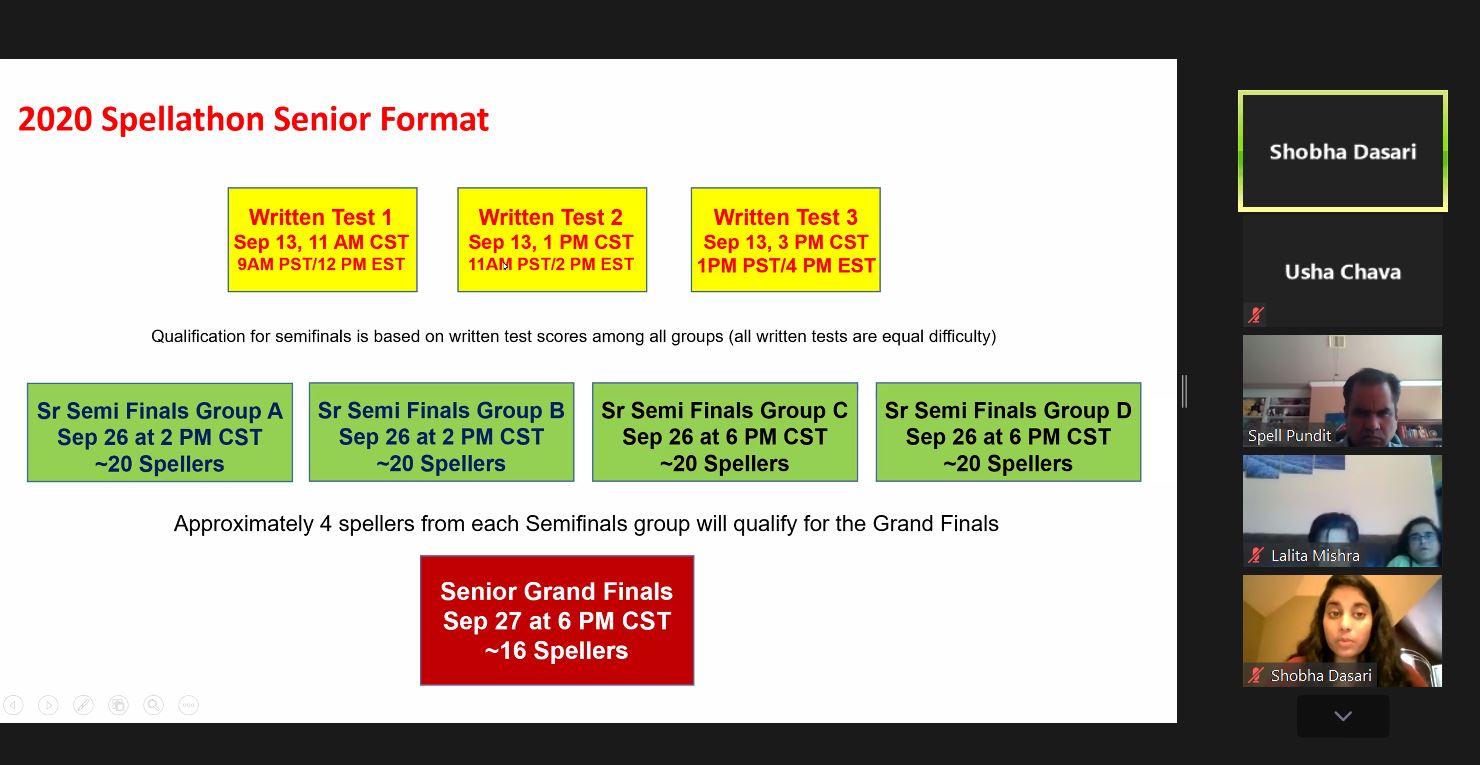 2020 Spellathon Senior Format

Written Test 1
Sep 13, 11 AM CST
9AM PST/12 PM EST

Written Test 2
Sep 13, 1 PM CST
11AM PST/2 PM EST

Written Test 3
Sep 13, 3 PM CST
1PM PST/4 PM EST

Qualification for semifinals is based on written test scores among all groups (all written tests are equal difficulty)

Sr Semi Finals Group A
Sep 26 at 2 PM CST
~20 Spellers

Sr Semi Finals Group B
Sep 26 at 2 PM CST
~20 Spellers

Sr Semi Finals Group C
Sep 26 at 6 PM CST
~20 Spellers

Sr Semi Finals Group D
Sep 26 at 6 PM CST
~20 Spellers

Approximately 4 spellers from each Semifinals group will qualify for the Grand Finals

Senior Grand Finals
Sep 27 at 6 PM CST
~16 Spellers

Shobha Dasari

Usha Chava

Spell Pundit

Lalita Mishra

Shobha Dasari